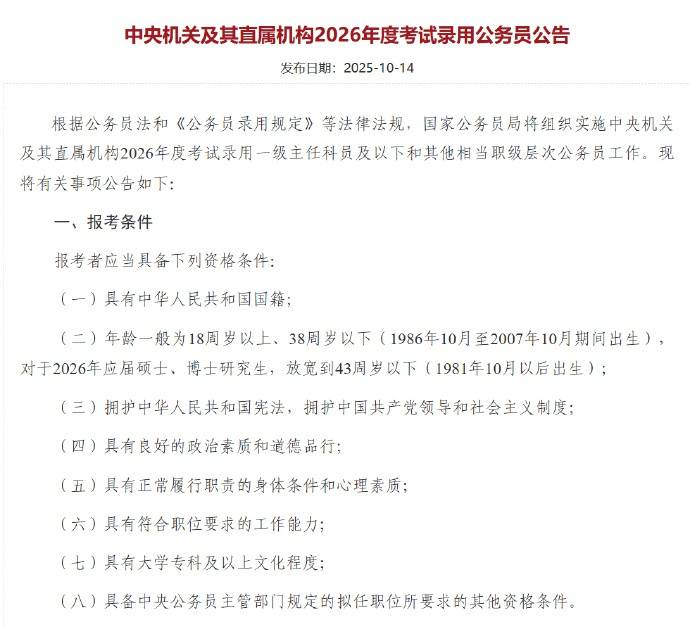 中央机关及其直属机构2026年度考试录用公务员公告

发布日期：2025-10-14

根据公务员法和《公务员录用规定》等法律法规，国家公务员局将组织实施中央机关及其直属机构2026年度考试录用一级主任科员及以下和其他相当职级层次公务员工作。现将有关事项公告如下：

一、报考条件

报考者应当具备下列资格条件：

（一）具有中华人民共和国国籍；

（二）年龄一般为18周岁以上、38周岁以下（1986年10月至2007年10月期间出生），对于2026年应届硕士、博士研究生，放宽到43周岁以下（1981年10月以后出生）；

（三）拥护中华人民共和国宪法，拥护中国共产党领导和社会主义制度；

（四）具有良好的政治素质和道德品行；

（五）具有正常履行职责的身体条件和心理素质；

（六）具有符合职位要求的工作能力；

（七）具有大学专科及以上文化程度；

（八）具备中央公务员主管部门规定的拟任职位所要求的其他资格条件。